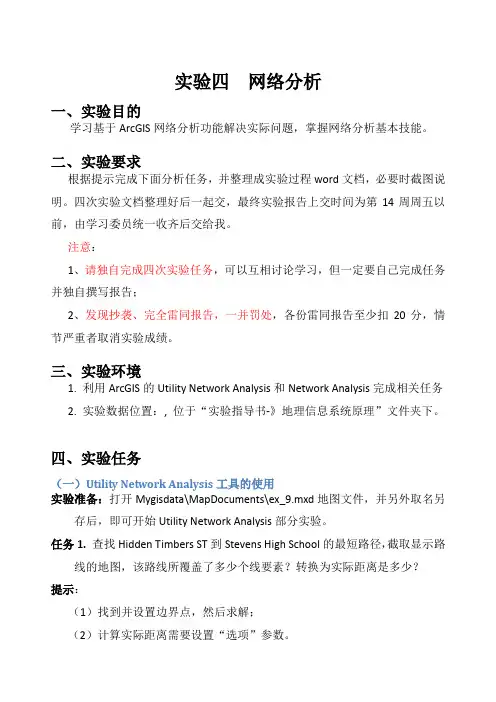 实验四　网络分析

一、实验目的

学习基于 ArcGIS 网络分析功能解决实际问题，掌握网络分析基本技能。

二、实验要求

根据提示完成下面分析任务，并整理成实验过程 word 文档，必要时截图说明。四次实验文档整理好后一起交，最终实验报告上交时间为第 14 周周五以前，由学习委员统一收齐后交给我。

注意：

1、请独自完成四次实验任务，可以互相讨论学习，但一定要自己完成任务并独自撰写报告；

2、发现抄袭、完全雷同报告，一并罚处，各份雷同报告至少扣 20 分，情节严重者取消实验成绩。

三、实验环境

1. 利用 ArcGIS 的 Utility Network Analysis 和 Network Analysis 完成相关任务

2. 实验数据位置：，位于“实验指导书-》地理信息系统原理”文件夹下。

四、实验任务

（一）Utility Network Analysis 工具的使用

实验准备：打开 Mygisdata\MapDocuments\ex_9.mxd 地图文件，并另外取名另存后，即可开始 Utility Network Analysis 部分实验。

任务 1. 查找 Hidden Timbers ST 到 Stevens High School 的最短路径，截取显示路线的地图，该路线所覆盖了多少个线要素？转换为实际距离是多少？

提示：

（1）找到并设置边界点，然后求解；

（2）计算实际距离需要设置“选项”参数。